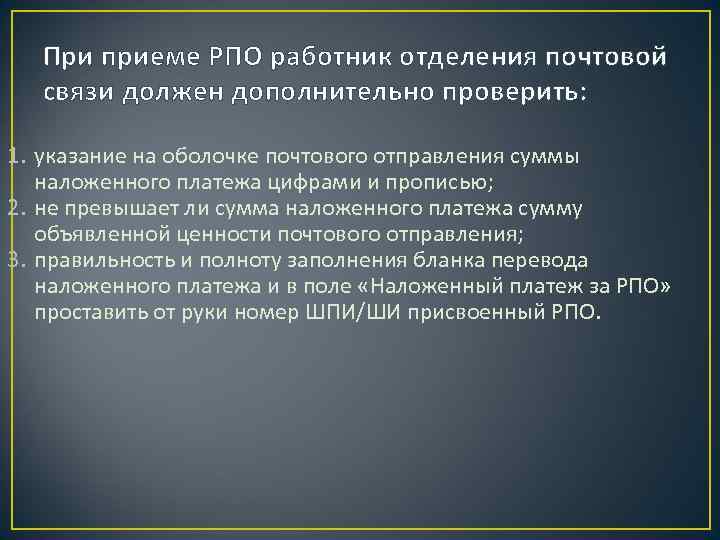 При приеме РПО работник отделения почтовой связи должен дополнительно проверить:

1. указание на оболочке почтового отправления суммы наложенного платежа цифрами и прописью;
2. не превышает ли сумма наложенного платежа сумму объявленной ценности почтового отправления;
3. правильность и полноту заполнения бланка перевода наложенного платежа и в поле «Наложенный платеж за РПО» проставить от руки номер ШПИ/ШИ присвоенный РПО.